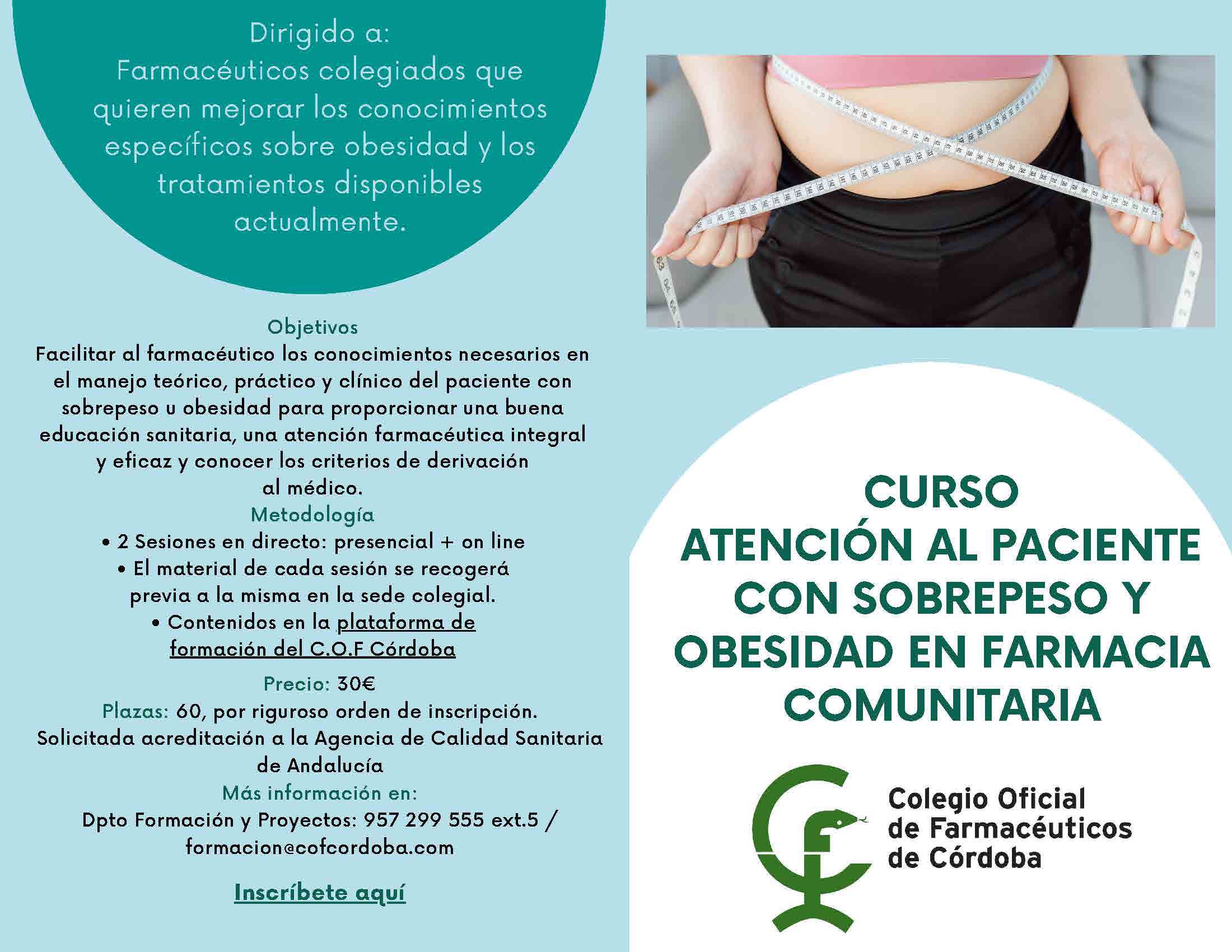 Dirigido a:
Farmacéuticos colegiados que quieren mejorar los conocimientos específicos sobre obesidad y los tratamientos disponibles actualmente.

Objetivos
Facilitar al farmacéutico los conocimientos necesarios en el manejo teórico, práctico y clínico del paciente con sobrepeso u obesidad para proporcionar una buena educación sanitaria, una atención farmacéutica integral y eficaz y conocer los criterios de derivación al médico.

Metodología
• 2 Sesiones en directo: presencial + on line
• El material de cada sesión se recogerá previa a la misma en la sede colegial.
• Contenidos en la plataforma de formación del C.O.F Córdoba

Precio: 30€
Plazas: 60, por riguroso orden de inscripción.
Solicitada acreditación a la Agencia de Calidad Sanitaria de Andalucía
Más información en:
Dpto Formación y Proyectos: 957 299 555 ext.5 / formacion@cofcordoba.com

Inscríbete aquí

CURSO
ATENCIÓN AL PACIENTE CON SOBREPESO Y OBESIDAD EN FARMACIA COMUNITARIA

Colegio Oficial
de Farmacéuticos
de Córdoba